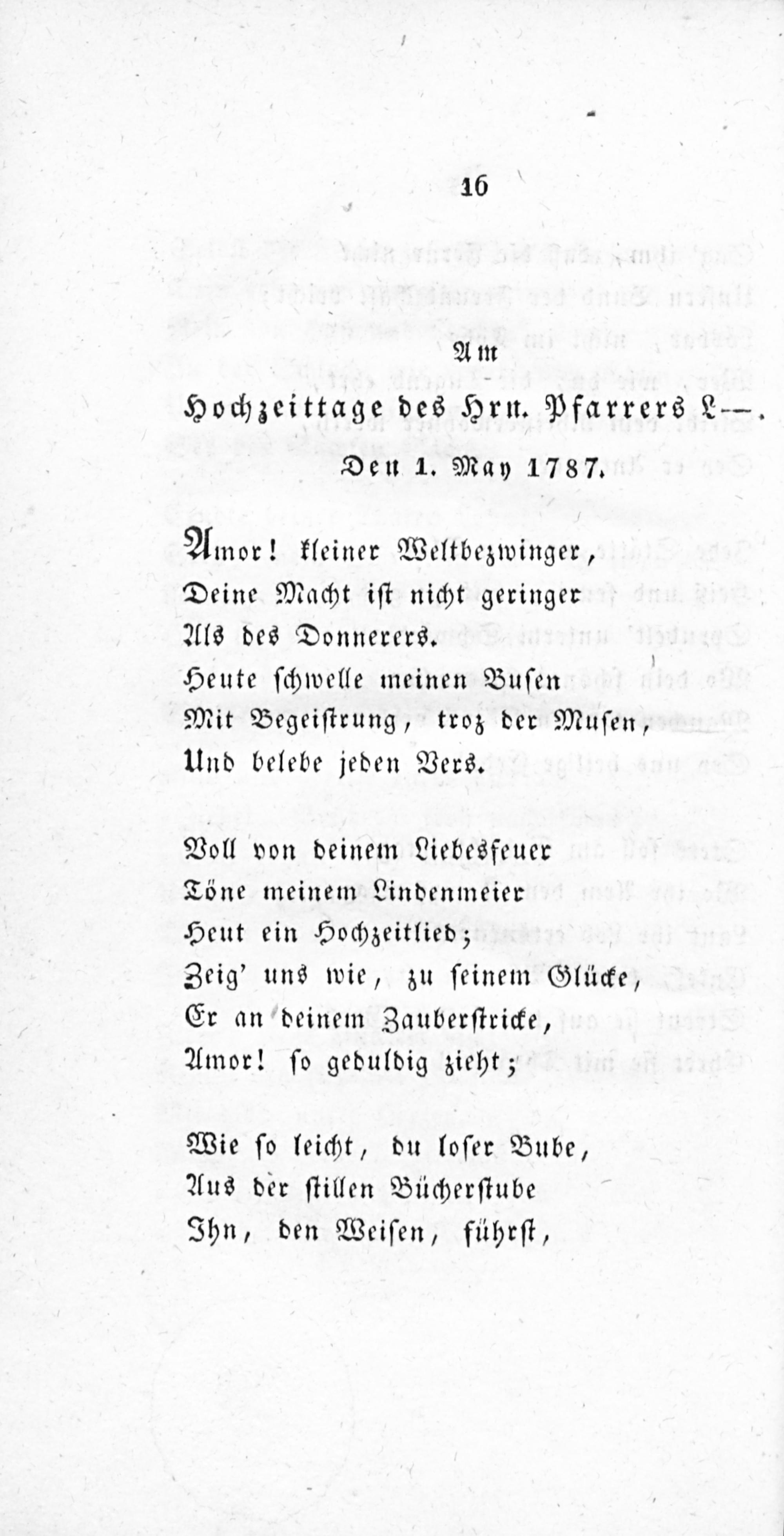 16

Am

Hochzeittage des Hrn. Pfarrers L—.

Den 1. May 1787.

Amor! kleiner Weltbezwinger,
Deine Macht ist nicht geringer
Als des Donnerers.
Heute schwelle meinen Busen
Mit Begeistrung, troz der Musen,
Und belebe jeden Vers.

Voll von deinem Liebesfeuer
Töne meinem Lindenmeier
Heut ein Hochzeitlied;
Zeig' uns wie, zu seinem Glücke,
Er an deinem Zauberstricke,
Amor! so geduldig zieht;

Wie so leicht, du loser Bube,
Aus der stillen Bücherstube
Ihn, den Weisen, führst,